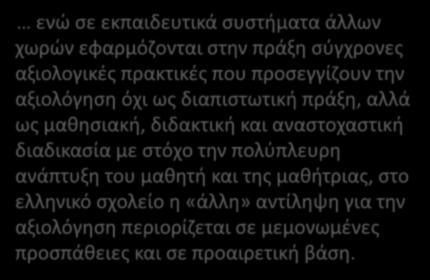 … ενώ σε εκπαιδευτικά συστήματα άλλων χωρών εφαρμόζονται στην πράξη σύγχρονες αξιολογικές πρακτικές που προσεγγίζουν την αξιολόγηση όχι ως διαπιστωτική πράξη, αλλά ως μαθησιακή, διδακτική και αναστοχαστική διαδικασία με στόχο την πολύπλευρη ανάπτυξη του μαθητή και της μαθήτριας, στο ελληνικό σχολείο η «άλλη» αντίληψη για την αξιολόγηση περιορίζεται σε μεμονωμένες προσπάθειες και σε προαιρετική βάση.